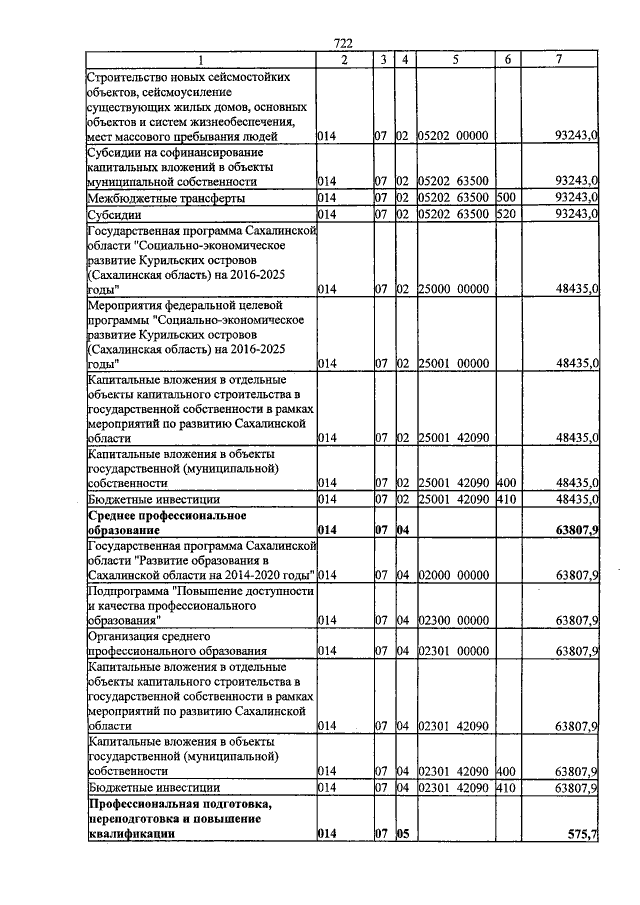 722

| 1 | 2 | 3 | 4 | 5 | 6 | 7 |
|---|---|---|---|---|---|---|
| Строительство новых сейсмостойких объектов, сейсмоусиление существующих жилых домов, основных объектов и систем жизнеобеспечения, мест массового пребывания людей | 014 | 07 | 02 | 05202 00000 | | 93243,0 |
| Субсидии на софинансирование капитальных вложений в объекты муниципальной собственности | 014 | 07 | 02 | 05202 63500 | | 93243,0 |
| Межбюджетные трансферты | 014 | 07 | 02 | 05202 63500 | 500 | 93243,0 |
| Субсидии | 014 | 07 | 02 | 05202 63500 | 520 | 93243,0 |
| Государственная программа Сахалинской области "Социально-экономическое развитие Курильских островов (Сахалинская область) на 2016-2025 годы" | 014 | 07 | 02 | 25000 00000 | | 48435,0 |
| Мероприятия федеральной целевой программы "Социально-экономическое развитие Курильских островов (Сахалинская область) на 2016-2025 годы" | 014 | 07 | 02 | 25001 00000 | | 48435,0 |
| Капитальные вложения в отдельные объекты капитального строительства в государственной собственности в рамках мероприятий по развитию Сахалинской области | 014 | 07 | 02 | 25001 42090 | | 48435,0 |
| Капитальные вложения в объекты государственной (муниципальной) собственности | 014 | 07 | 02 | 25001 42090 | 400 | 48435,0 |
| Бюджетные инвестиции | 014 | 07 | 02 | 25001 42090 | 410 | 48435,0 |
| Среднее профессиональное образование | 014 | 07 | 04 | | | 63807,9 |
| Государственная программа Сахалинской области "Развитие образования в Сахалинской области на 2014-2020 годы" | 014 | 07 | 04 | 02000 00000 | | 63807,9 |
| Подпрограмма "Повышение доступности и качества профессионального образования" | 014 | 07 | 04 | 02300 00000 | | 63807,9 |
| Организация среднего профессионального образования | 014 | 07 | 04 | 02301 00000 | | 63807,9 |
| Капитальные вложения в отдельные объекты капитального строительства в государственной собственности в рамках мероприятий по развитию Сахалинской области | 014 | 07 | 04 | 02301 42090 | | 63807,9 |
| Капитальные вложения в объекты государственной (муниципальной) собственности | 014 | 07 | 04 | 02301 42090 | 400 | 63807,9 |
| Бюджетные инвестиции | 014 | 07 | 04 | 02301 42090 | 410 | 63807,9 |
| Профессиональная подготовка, переподготовка и повышение квалификации | 014 | 07 | 05 | | | 575,7 |